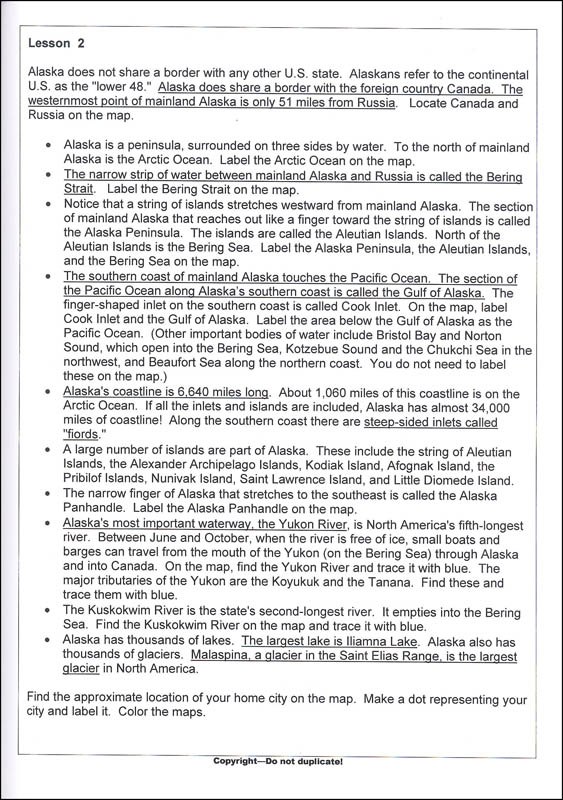 Lesson 2

Alaska does not share a border with any other U.S. state. Alaskans refer to the continental U.S. as the "lower 48." Alaska does share a border with the foreign country Canada. The westernmost point of mainland Alaska is only 51 miles from Russia. Locate Canada and Russia on the map.

• Alaska is a peninsula, surrounded on three sides by water. To the north of mainland Alaska is the Arctic Ocean. Label the Arctic Ocean on the map.
• The narrow strip of water between mainland Alaska and Russia is called the Bering Strait. Label the Bering Strait on the map.
• Notice that a string of islands stretches westward from mainland Alaska. The section of mainland Alaska that reaches out like a finger toward the string of islands is called the Alaska Peninsula. The islands are called the Aleutian Islands. North of the Aleutian Islands is the Bering Sea. Label the Alaska Peninsula, the Aleutian Islands, and the Bering Sea on the map.
• The southern coast of mainland Alaska touches the Pacific Ocean. The section of the Pacific Ocean along Alaska's southern coast is called the Gulf of Alaska. The finger-shaped inlet on the southern coast is called Cook Inlet. On the map, label Cook Inlet and the Gulf of Alaska. Label the area below the Gulf of Alaska as the Pacific Ocean. (Other important bodies of water include Bristol Bay and Norton Sound, which open into the Bering Sea, Kotzebue Sound and the Chukchi Sea in the northwest, and Beaufort Sea along the northern coast. You do not need to label these on the map.)
• Alaska's coastline is 6,640 miles long. About 1,060 miles of this coastline is on the Arctic Ocean. If all the inlets and islands are included, Alaska has almost 34,000 miles of coastline! Along the southern coast there are steep-sided inlets called "fiords."
• A large number of islands are part of Alaska. These include the string of Aleutian Islands, the Alexander Archipelago Islands, Kodiak Island, Afognak Island, the Pribilof Islands, Nunivak Island, Saint Lawrence Island, and Little Diomede Island.
• The narrow finger of Alaska that stretches to the southeast is called the Alaska Panhandle. Label the Alaska Panhandle on the map.
• Alaska's most important waterway, the Yukon River, is North America's fifth-longest river. Between June and October, when the river is free of ice, small boats and barges can travel from the mouth of the Yukon (on the Bering Sea) through Alaska and into Canada. On the map, find the Yukon River and trace it with blue. The major tributaries of the Yukon are the Koyukuk and the Tanana. Find these and trace them with blue.
• The Kuskokwim River is the state's second-longest river. It empties into the Bering Sea. Find the Kuskokwim River on the map and trace it with blue.
• Alaska has thousands of lakes. The largest lake is Iliamna Lake. Alaska also has thousands of glaciers. Malaspina, a glacier in the Saint Elias Range, is the largest glacier in North America.

Find the approximate location of your home city on the map. Make a dot representing your city and label it. Color the maps.

Copyright—Do not duplicate!